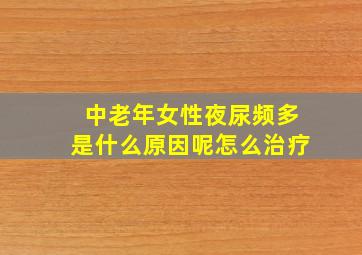 中老年女性夜尿频多
是什么原因呢怎么治疗